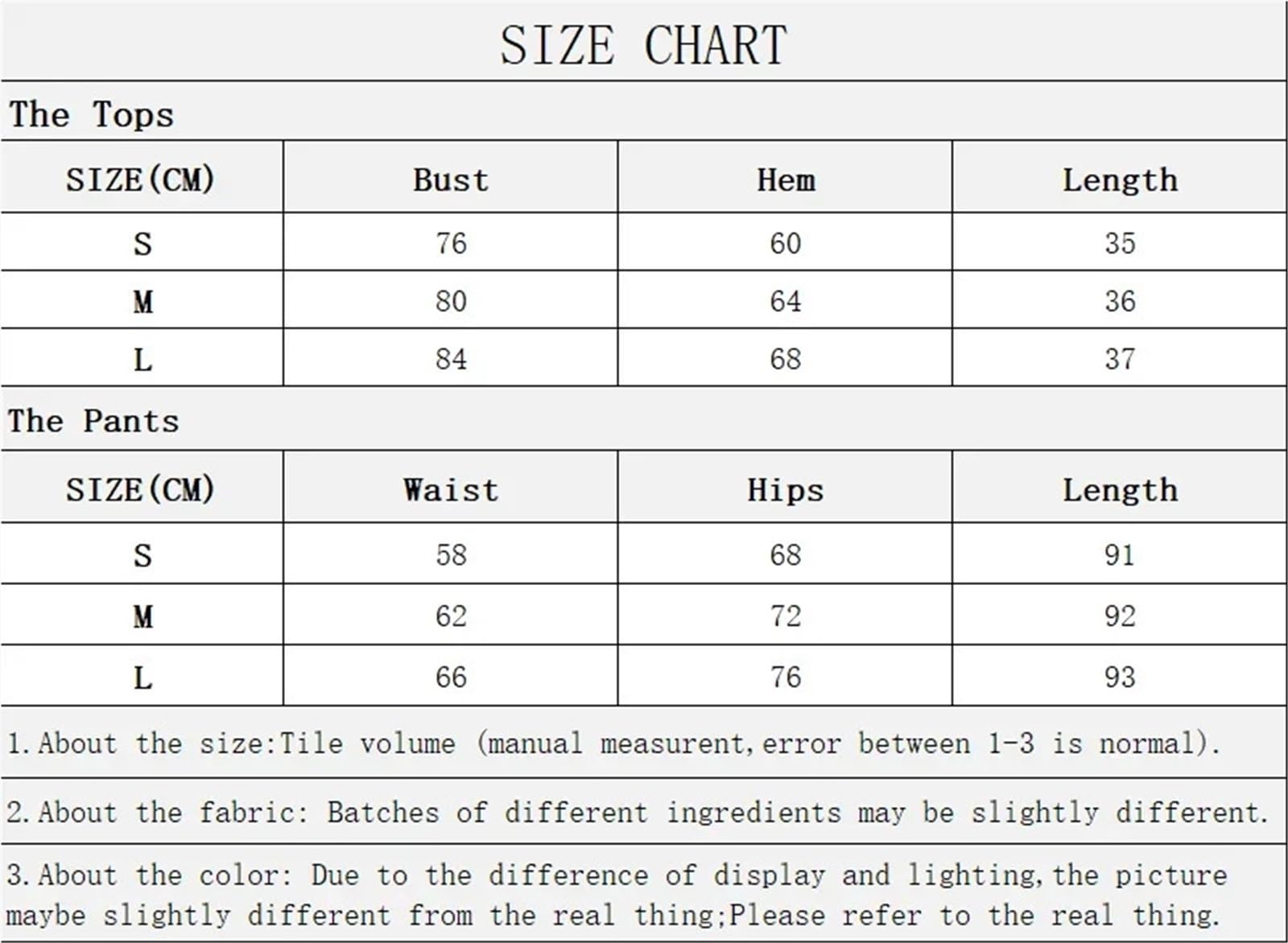 SIZE CHART

The Tops

| SIZE(CM) | Bust | Hem | Length |
|---|---|---|---|
| S | 76 | 60 | 35 |
| M | 80 | 64 | 36 |
| L | 84 | 68 | 37 |

The Pants

| SIZE(CM) | Waist | Hips | Length |
|---|---|---|---|
| S | 58 | 68 | 91 |
| M | 62 | 72 | 92 |
| L | 66 | 76 | 93 |

1.About the size:Tile volume (manual measurent,error between 1-3 is normal).

2.About the fabric: Batches of different ingredients may be slightly different.

3.About the color: Due to the difference of display and lighting,the picture maybe slightly different from the real thing;Please refer to the real thing.